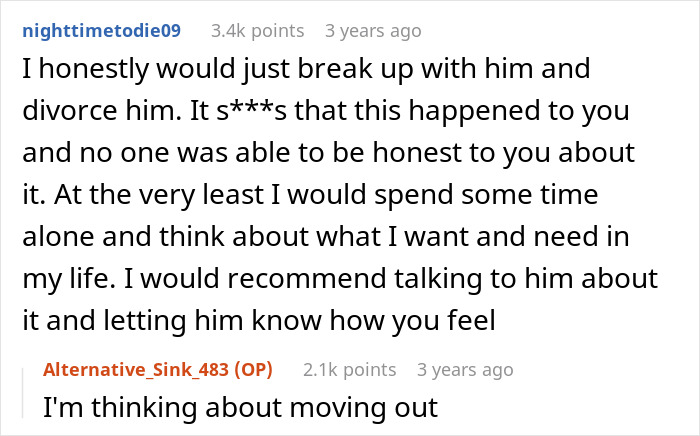 nighttimetodie09 3.4k points 3 years ago

I honestly would just break up with him and divorce him. It s***s that this happened to you and no one was able to be honest to you about it. At the very least I would spend some time alone and think about what I want and need in my life. I would recommend talking to him about it and letting him know how you feel

Alternative_Sink_483 (OP) 2.1k points 3 years ago

I'm thinking about moving out